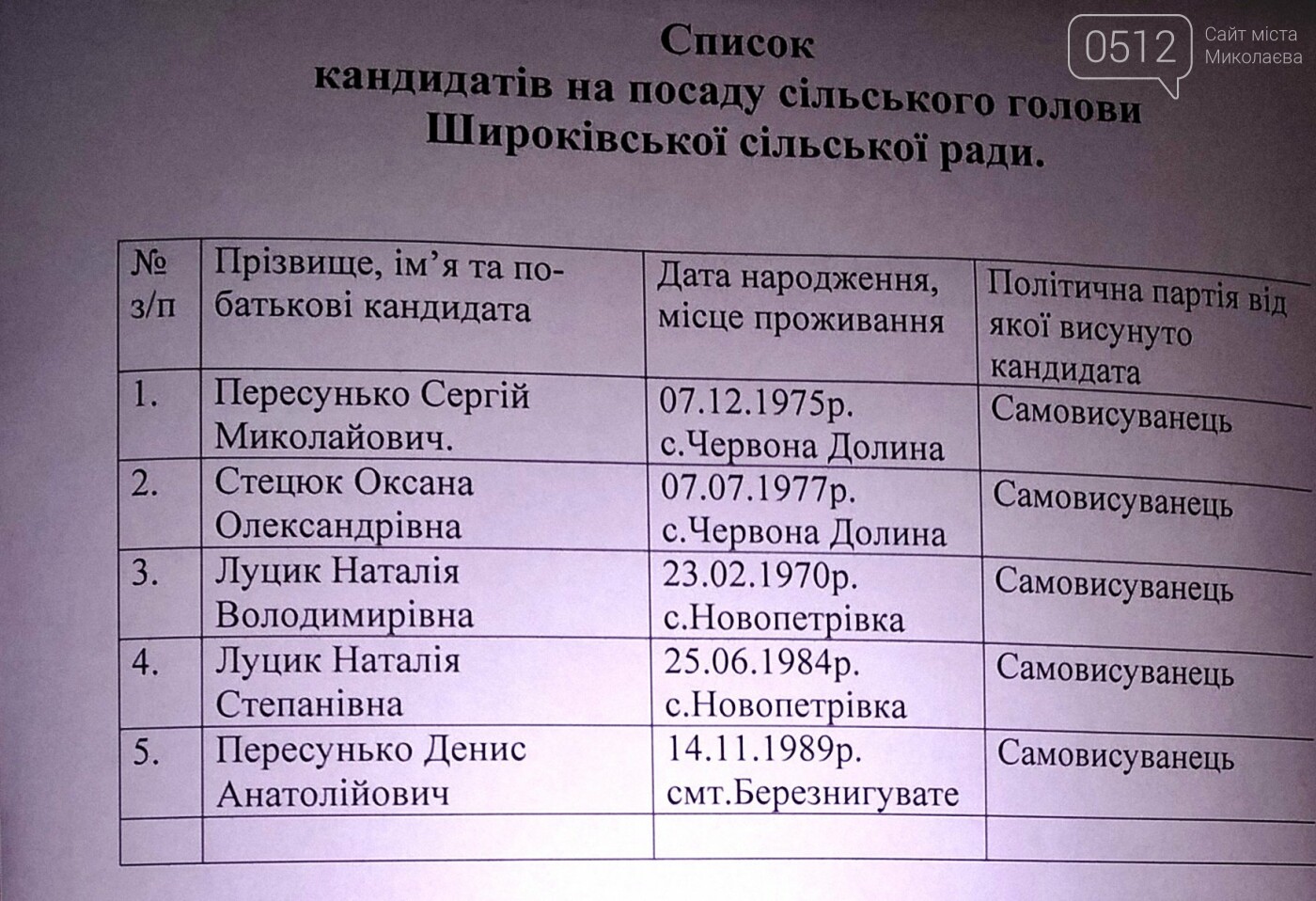 0512 Сайт міста Миколаєва

Список
кандидатів на посаду сільського голови
Широківської сільської ради.

| № з/п | Прізвище, ім'я та по-батькові кандидата | Дата народження, місце проживання | Політична партія від якої висунуто кандидата |
|---|---|---|---|
| 1. | Пересунько Сергій Миколайович. | 07.12.1975р. с.Червона Долина | Самовисуванець |
| 2. | Стецюк Оксана Олександрівна | 07.07.1977р. с.Червона Долина | Самовисуванець |
| 3. | Луцик Наталія Володимирівна | 23.02.1970р. с.Новопетрівка | Самовисуванець |
| 4. | Луцик Наталія Степанівна | 25.06.1984р. с.Новопетрівка | Самовисуванець |
| 5. | Пересунько Денис Анатолійович | 14.11.1989р. смт.Березнигувате | Самовисуванець |
| | | | |